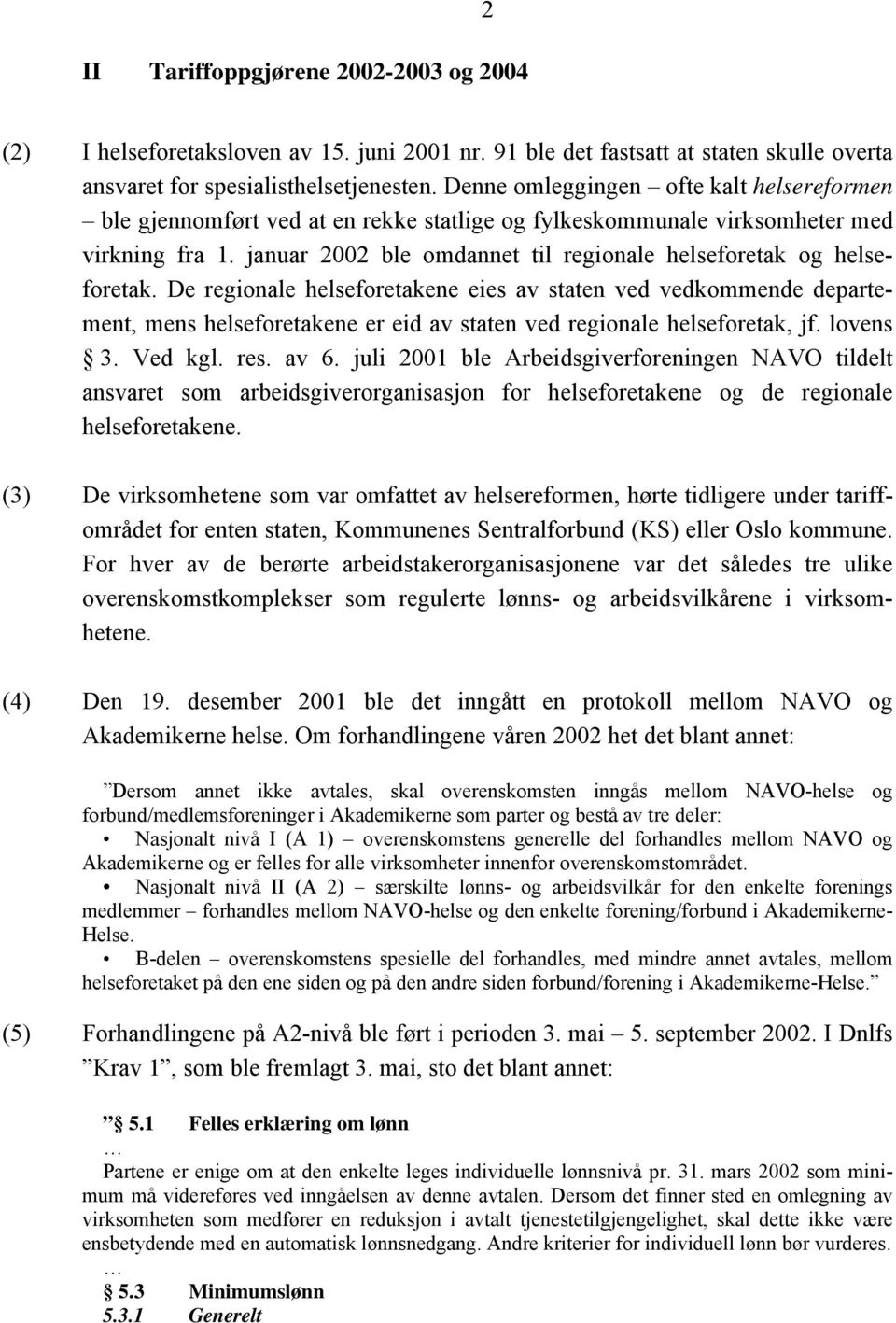 2

II Tariffoppgjørene 2002-2003 og 2004

(2) I helseforetaksloven av 15. juni 2001 nr. 91 ble det fastsatt at staten skulle overta ansvaret for spesialisthelsetjenesten. Denne omleggingen – ofte kalt helsereformen – ble gjennomført ved at en rekke statlige og fylkeskommunale virksomheter med virkning fra 1. januar 2002 ble omdannet til regionale helseforetak og helseforetak. De regionale helseforetakene eies av staten ved vedkommende departement, mens helseforetakene er eid av staten ved regionale helseforetak, jf. lovens § 3. Ved kgl. res. av 6. juli 2001 ble Arbeidsgiverforeningen NAVO tildelt ansvaret som arbeidsgiverorganisasjon for helseforetakene og de regionale helseforetakene.

(3) De virksomhetene som var omfattet av helsereformen, hørte tidligere under tariffområdet for enten staten, Kommunenes Sentralforbund (KS) eller Oslo kommune. For hver av de berørte arbeidstakerorganisasjonene var det således tre ulike overenskomstkomplekser som regulerte lønns- og arbeidsvilkårene i virksomhetene.

(4) Den 19. desember 2001 ble det inngått en protokoll mellom NAVO og Akademikerne helse. Om forhandlingene våren 2002 het det blant annet:

”Dersom annet ikke avtales, skal overenskomsten inngås mellom NAVO-helse og forbund/medlemsforeninger i Akademikerne som parter og bestå av tre deler:
• Nasjonalt nivå I (A 1) – overenskomstens generelle del forhandles mellom NAVO og Akademikerne og er felles for alle virksomheter innenfor overenskomstområdet.
• Nasjonalt nivå II (A 2) – særskilte lønns- og arbeidsvilkår for den enkelte forenings medlemmer – forhandles mellom NAVO-helse og den enkelte forening/forbund i Akademikerne-Helse.
• B-delen – overenskomstens spesielle del forhandles, med mindre annet avtales, mellom helseforetaket på den ene siden og på den andre siden forbund/forening i Akademikerne-Helse.”

(5) Forhandlingene på A2-nivå ble ført i perioden 3. mai – 5. september 2002. I Dnlfs ”Krav 1”, som ble fremlagt 3. mai, sto det blant annet:

”§ 5.1 Felles erklæring om lønn
…
Partene er enige om at den enkelte leges individuelle lønnsnivå pr. 31. mars 2002 som minimum må videreføres ved inngåelsen av denne avtalen. Dersom det finner sted en omlegning av virksomheten som medfører en reduksjon i avtalt tjenestetilgjengelighet, skal dette ikke være ensbetydende med en automatisk lønnsnedgang. Andre kriterier for individuell lønn bør vurderes.
…
§ 5.3 Minimumslønn
5.3.1 Generelt